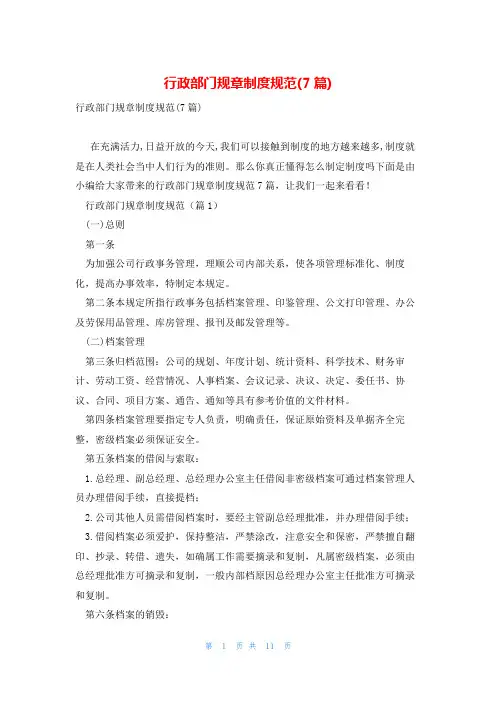 行政部门规章制度规范(7篇)

行政部门规章制度规范(7篇)

在充满活力,日益开放的今天,我们可以接触到制度的地方越来越多,制度就是在人类社会当中人们行为的准则。那么你真正懂得怎么制定制度吗下面是由小编给大家带来的行政部门规章制度规范7篇,让我们一起来看看!

行政部门规章制度规范(篇1)

(一)总则

第一条

为加强公司行政事务管理,理顺公司内部关系,使各项管理标准化、制度化,提高办事效率,特制定本规定。

第二条本规定所指行政事务包括档案管理、印鉴管理、公文打印管理、办公及劳保用品管理、库房管理、报刊及邮发管理等。

(二)档案管理

第三条归档范围:公司的规划、年度计划、统计资料、科学技术、财务审计、劳动工资、经营情况、人事档案、会议记录、决议、决定、委任书、协议、合同、项目方案、通告、通知等具有参考价值的文件材料。

第四条档案管理要指定专人负责,明确责任,保证原始资料及单据齐全完整,密级档案必须保证安全。

第五条档案的借阅与索取:

1.总经理、副总经理、总经理办公室主任借阅非密级档案可通过档案管理人员办理借阅手续,直接提档;

2.公司其他人员需借阅档案时,要经主管副总经理批准,并办理借阅手续;

3.借阅档案必须爱护,保持整洁,严禁涂改,注意安全和保密,严禁擅自翻印、抄录、转借、遗失,如确属工作需要摘录和复制,凡属密级档案,必须由总经理批准方可摘录和复制,一般内部档原因总经理办公室主任批准方可摘录和复制。

第六条档案的销毁:

第 1 页 共 11 页